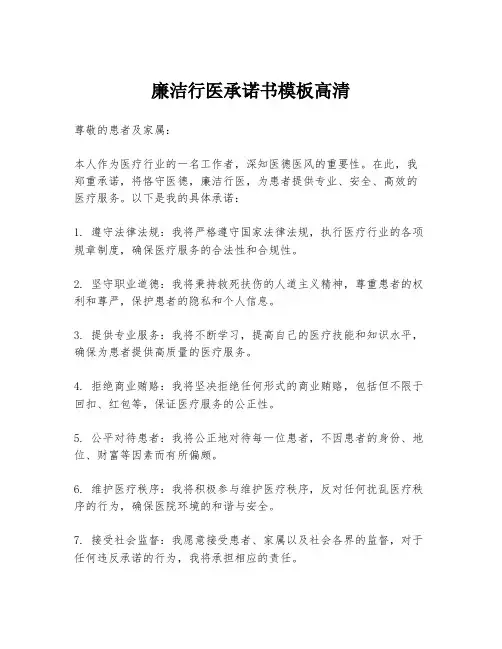 廉洁行医承诺书模板高清

尊敬的患者及家属：

本人作为医疗行业的一名工作者，深知医德医风的重要性。在此，我郑重承诺，将恪守医德，廉洁行医，为患者提供专业、安全、高效的医疗服务。以下是我的具体承诺：

1. 遵守法律法规：我将严格遵守国家法律法规，执行医疗行业的各项规章制度，确保医疗服务的合法性和合规性。

2. 坚守职业道德：我将秉持救死扶伤的人道主义精神，尊重患者的权利和尊严，保护患者的隐私和个人信息。

3. 提供专业服务：我将不断学习，提高自己的医疗技能和知识水平，确保为患者提供高质量的医疗服务。

4. 拒绝商业贿赂：我将坚决拒绝任何形式的商业贿赂，包括但不限于回扣、红包等，保证医疗服务的公正性。

5. 公平对待患者：我将公正地对待每一位患者，不因患者的身份、地位、财富等因素而有所偏颇。

6. 维护医疗秩序：我将积极参与维护医疗秩序，反对任何扰乱医疗秩序的行为，确保医院环境的和谐与安全。

7. 接受社会监督：我愿意接受患者、家属以及社会各界的监督，对于任何违反承诺的行为，我将承担相应的责任。